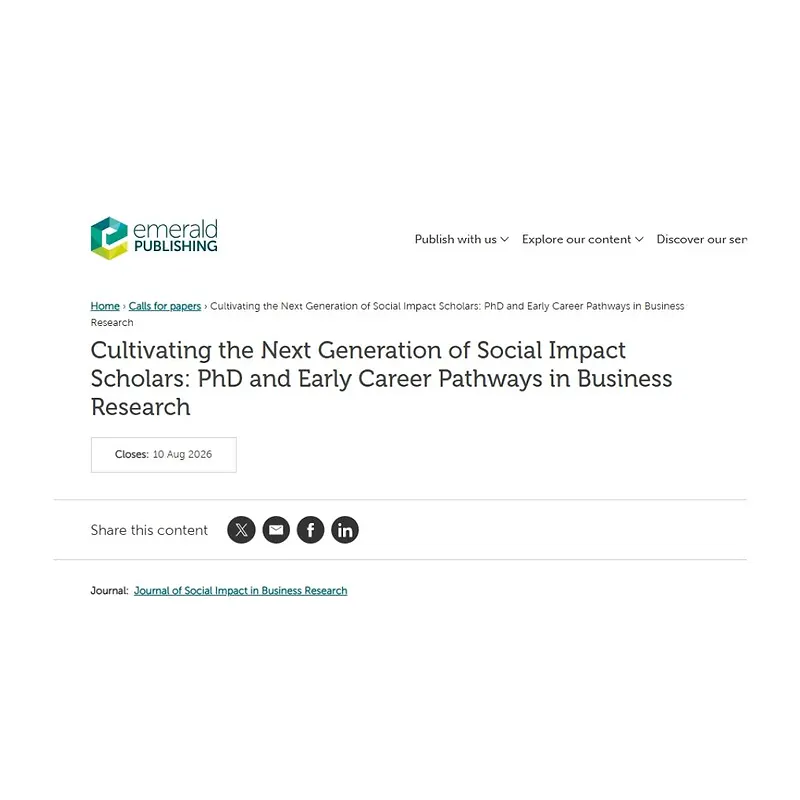 emerald PUBLISHING

Publish with us Explore our content Discover our ser

Home › Calls for papers › Cultivating the Next Generation of Social Impact Scholars: PhD and Early Career Pathways in Business Research

Cultivating the Next Generation of Social Impact Scholars: PhD and Early Career Pathways in Business Research

Closes: 10 Aug 2026

Share this content

Journal: Journal of Social Impact in Business Research